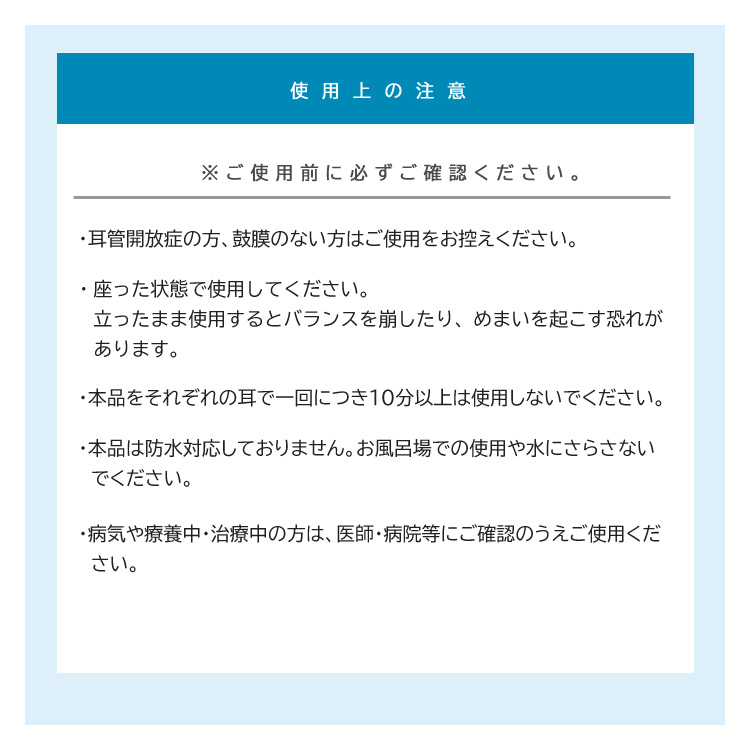 使用上の注意

※ご使用前に必ずご確認ください。

・耳管開放症の方、鼓膜のない方はご使用をお控えください。

・座った状態で使用してください。
立ったまま使用するとバランスを崩したり、めまいを起こす恐れがあります。

・本品をそれぞれの耳で一回につき10分以上は使用しないでください。

・本品は防水対応しておりません。お風呂場での使用や水にさらさないでください。

・病気や療養中・治療中の方は、医師・病院等にご確認のうえご使用ください。